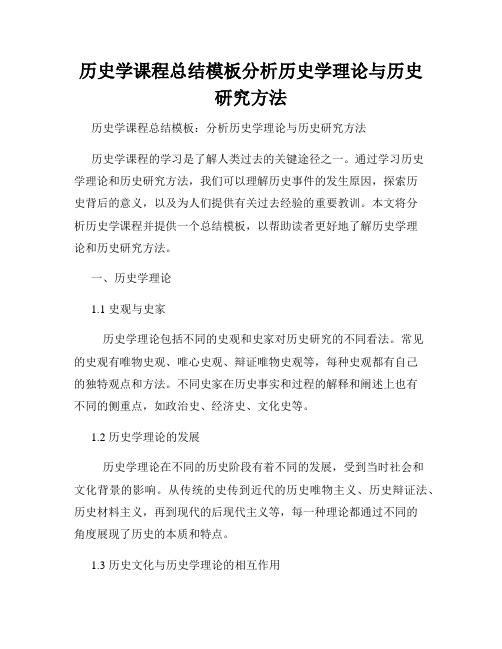 历史学课程总结模板分析历史学理论与历史研究方法

历史学课程总结模板：分析历史学理论与历史研究方法

历史学课程的学习是了解人类过去的关键途径之一。通过学习历史学理论和历史研究方法，我们可以理解历史事件的发生原因，探索历史背后的意义，以及为人们提供有关过去经验的重要教训。本文将分析历史学课程并提供一个总结模板，以帮助读者更好地了解历史学理论和历史研究方法。

一、历史学理论

1.1 史观与史家

历史学理论包括不同的史观和史家对历史研究的不同看法。常见的史观有唯物史观、唯心史观、辩证唯物史观等，每种史观都有自己的独特观点和方法。不同史家在历史事实和过程的解释和阐述上也有不同的侧重点，如政治史、经济史、文化史等。

1.2 历史学理论的发展

历史学理论在不同的历史阶段有着不同的发展，受到当时社会和文化背景的影响。从传统的史传到近代的历史唯物主义、历史辩证法、历史材料主义，再到现代的后现代主义等，每一种理论都通过不同的角度展现了历史的本质和特点。

1.3 历史文化与历史学理论的相互作用